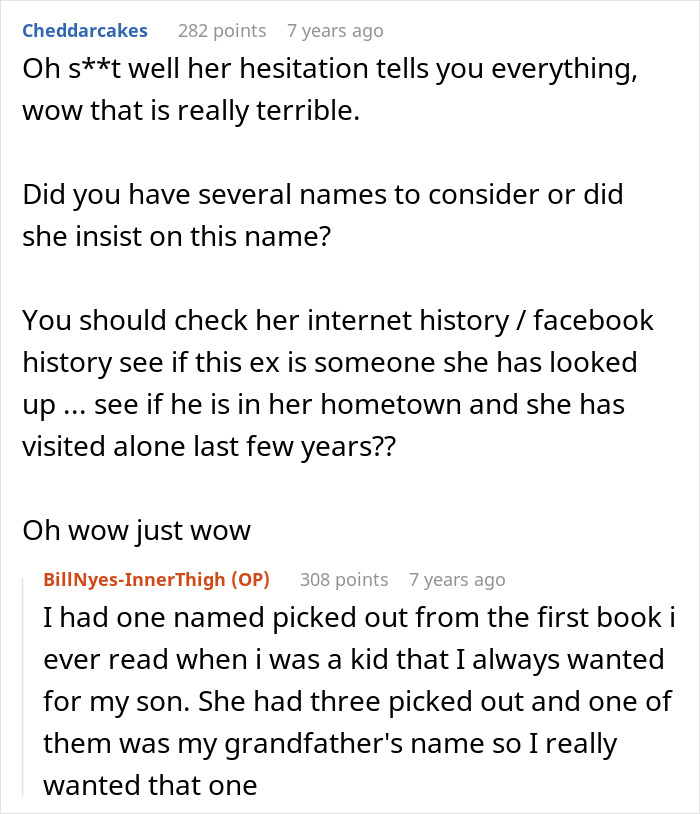 Cheddarcakes 282 points 7 years ago

Oh s**t well her hesitation tells you everything, wow that is really terrible.

Did you have several names to consider or did she insist on this name?

You should check her internet history / facebook history see if this ex is someone she has looked up ... see if he is in her hometown and she has visited alone last few years??

Oh wow just wow

BillNyes-InnerThigh (OP) 308 points 7 years ago

I had one named picked out from the first book i ever read when i was a kid that I always wanted for my son. She had three picked out and one of them was my grandfather's name so I really wanted that one